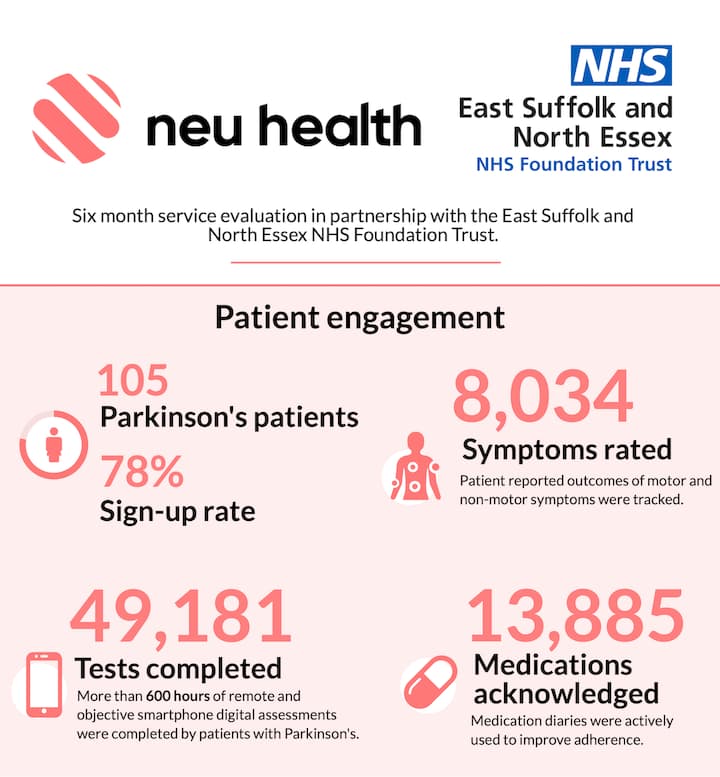 neu health

NHS
East Suffolk and North Essex
NHS Foundation Trust

Six month service evaluation in partnership with the East Suffolk and North Essex NHS Foundation Trust.

Patient engagement

105
Parkinson's patients

78%
Sign-up rate

8,034
Symptoms rated
Patient reported outcomes of motor and non-motor symptoms were tracked.

49,181
Tests completed
More than 600 hours of remote and objective smartphone digital assessments were completed by patients with Parkinson's.

13,885
Medications acknowledged
Medication diaries were actively used to improve adherence.